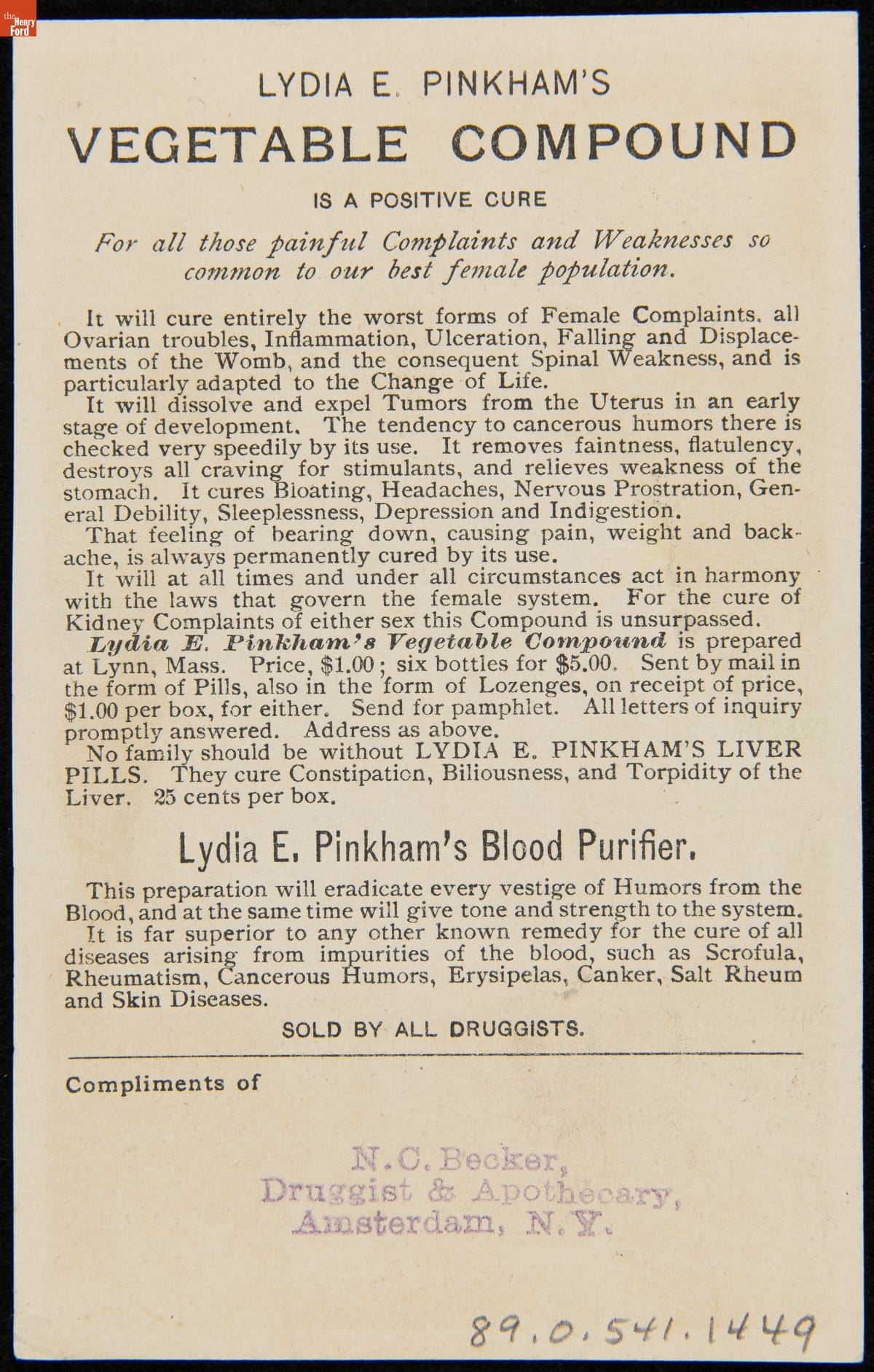 the Henry Ford

LYDIA E. PINKHAM'S

VEGETABLE COMPOUND

IS A POSITIVE CURE

For all those painful Complaints and Weaknesses so common to our best female population.

It will cure entirely the worst forms of Female Complaints, all Ovarian troubles, Inflammation, Ulceration, Falling and Displacements of the Womb, and the consequent Spinal Weakness, and is particularly adapted to the Change of Life.
It will dissolve and expel Tumors from the Uterus in an early stage of development. The tendency to cancerous humors there is checked very speedily by its use. It removes faintness, flatulency, destroys all craving for stimulants, and relieves weakness of the stomach. It cures Bloating, Headaches, Nervous Prostration, General Debility, Sleeplessness, Depression and Indigestion.
That feeling of bearing down, causing pain, weight and backache, is always permanently cured by its use.
It will at all times and under all circumstances act in harmony with the laws that govern the female system. For the cure of Kidney Complaints of either sex this Compound is unsurpassed.
Lydia E. Pinkham's Vegetable Compound is prepared at Lynn, Mass. Price, $1.00; six bottles for $5.00. Sent by mail in the form of Pills, also in the form of Lozenges, on receipt of price, $1.00 per box, for either. Send for pamphlet. All letters of inquiry promptly answered. Address as above.
No family should be without LYDIA E. PINKHAM'S LIVER PILLS. They cure Constipation, Biliousness, and Torpidity of the Liver. 25 cents per box.

Lydia E. Pinkham's Blood Purifier.

This preparation will eradicate every vestige of Humors from the Blood, and at the same time will give tone and strength to the system.
It is far superior to any other known remedy for the cure of all diseases arising from impurities of the blood, such as Scrofula, Rheumatism, Cancerous Humors, Erysipelas, Canker, Salt Rheum and Skin Diseases.

SOLD BY ALL DRUGGISTS.

Compliments of

N. C. Becker,
Druggist & Apothecary,
Amsterdam, N. Y.

89.0.541.1449